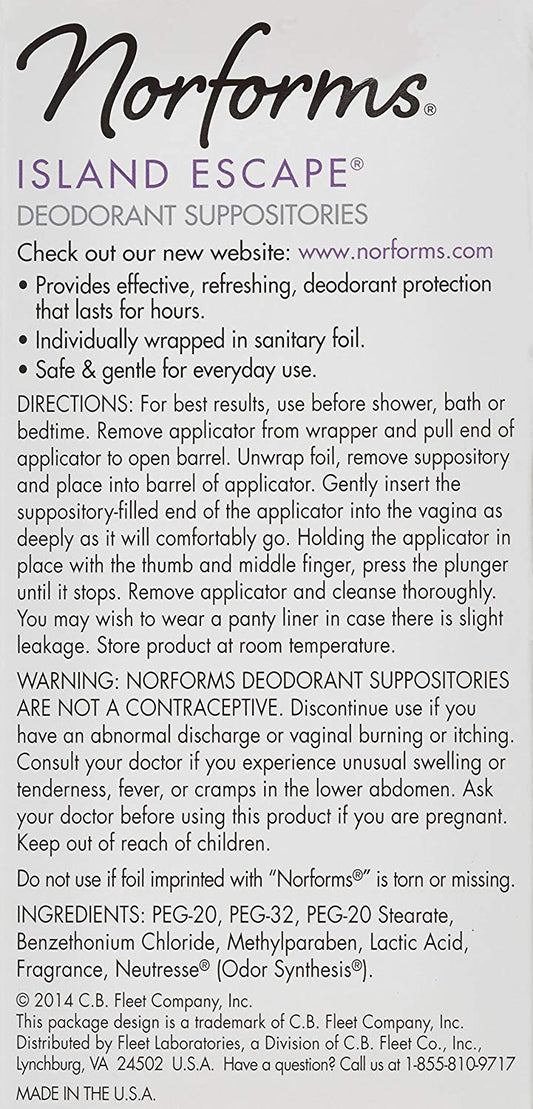 Norforms®

ISLAND ESCAPE®
DEODORANT SUPPOSITORIES

Check out our new website: www.norforms.com

• Provides effective, refreshing, deodorant protection that lasts for hours.
• Individually wrapped in sanitary foil.
• Safe & gentle for everyday use.

DIRECTIONS: For best results, use before shower, bath or bedtime. Remove applicator from wrapper and pull end of applicator to open barrel. Unwrap foil, remove suppository and place into barrel of applicator. Gently insert the suppository-filled end of the applicator into the vagina as deeply as it will comfortably go. Holding the applicator in place with the thumb and middle finger, press the plunger until it stops. Remove applicator and cleanse thoroughly. You may wish to wear a panty liner in case there is slight leakage. Store product at room temperature.

WARNING: NORFORMS DEODORANT SUPPOSITORIES ARE NOT A CONTRACEPTIVE. Discontinue use if you have an abnormal discharge or vaginal burning or itching. Consult your doctor if you experience unusual swelling or tenderness, fever, or cramps in the lower abdomen. Ask your doctor before using this product if you are pregnant. Keep out of reach of children.

Do not use if foil imprinted with "Norforms®" is torn or missing.

INGREDIENTS: PEG-20, PEG-32, PEG-20 Stearate, Benzethonium Chloride, Methylparaben, Lactic Acid, Fragrance, Neutresse® (Odor Synthesis®).

© 2014 C.B. Fleet Company, Inc.
This package design is a trademark of C.B. Fleet Company, Inc.
Distributed by Fleet Laboratories, a Division of C.B. Fleet Co., Inc., Lynchburg, VA 24502 U.S.A. Have a question? Call us at 1-855-810-9717

MADE IN THE U.S.A.